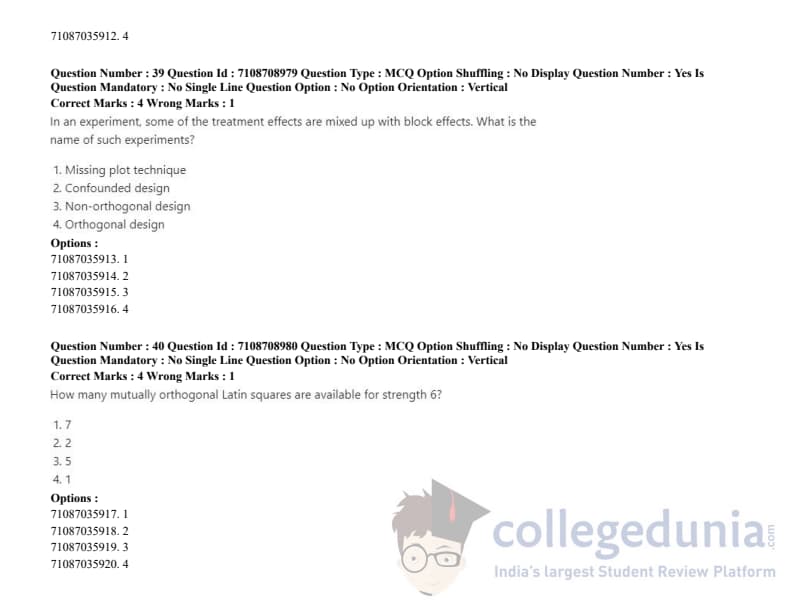 71087035912. 4

Question Number : 39 Question Id : 7108708979 Question Type : MCQ Option Shuffling : No Display Question Number : Yes Is Question Mandatory : No Single Line Question Option : No Option Orientation : Vertical
Correct Marks : 4 Wrong Marks : 1

In an experiment, some of the treatment effects are mixed up with block effects. What is the name of such experiments?

1. Missing plot technique
2. Confounded design
3. Non-orthogonal design
4. Orthogonal design

Options :
71087035913. 1
71087035914. 2
71087035915. 3
71087035916. 4

Question Number : 40 Question Id : 7108708980 Question Type : MCQ Option Shuffling : No Display Question Number : Yes Is Question Mandatory : No Single Line Question Option : No Option Orientation : Vertical
Correct Marks : 4 Wrong Marks : 1

How many mutually orthogonal Latin squares are available for strength 6?

1. 7
2. 2
3. 5
4. 1

Options :
71087035917. 1
71087035918. 2
71087035919. 3
71087035920. 4

collegedunia.com
India's largest Student Review Platform